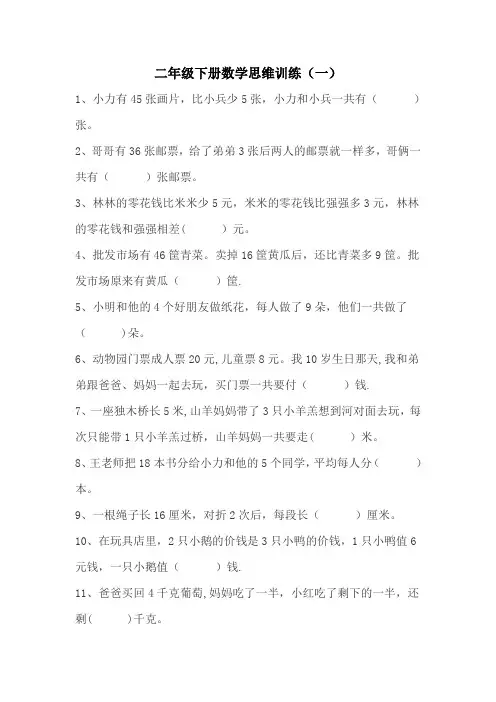 二年级下册数学思维训练（一）

1、小力有 45 张画片，比小兵少 5 张，小力和小兵一共有（　　）张。

2、哥哥有 36 张邮票，给了弟弟 3 张后两人的邮票就一样多，哥俩一共有（　　）张邮票。

3、林林的零花钱比米米少 5 元，米米的零花钱比强强多 3 元，林林的零花钱和强强相差（　　）元。

4、批发市场有 46 筐青菜。卖掉 16 筐黄瓜后，还比青菜多 9 筐。批发市场原来有黄瓜（　　）筐.

5、小明和他的 4 个好朋友做纸花，每人做了 9 朵，他们一共做了（　　）朵。

6、动物园门票成人票 20 元,儿童票 8 元。我 10 岁生日那天,我和弟弟跟爸爸、妈妈一起去玩，买门票一共要付（　　）钱.

7、一座独木桥长 5 米，山羊妈妈带了 3 只小羊羔想到河对面去玩，每次只能带 1 只小羊羔过桥，山羊妈妈一共要走（　　）米。

8、王老师把 18 本书分给小力和他的 5 个同学，平均每人分（　　）本。

9、一根绳子长 16 厘米，对折 2 次后，每段长（　　）厘米。

10、在玩具店里，2 只小鹅的价钱是 3 只小鸭的价钱，1 只小鸭值 6 元钱，一只小鹅值（　　）钱.

11、爸爸买回 4 千克葡萄，妈妈吃了一半，小红吃了剩下的一半，还剩（　　）千克。